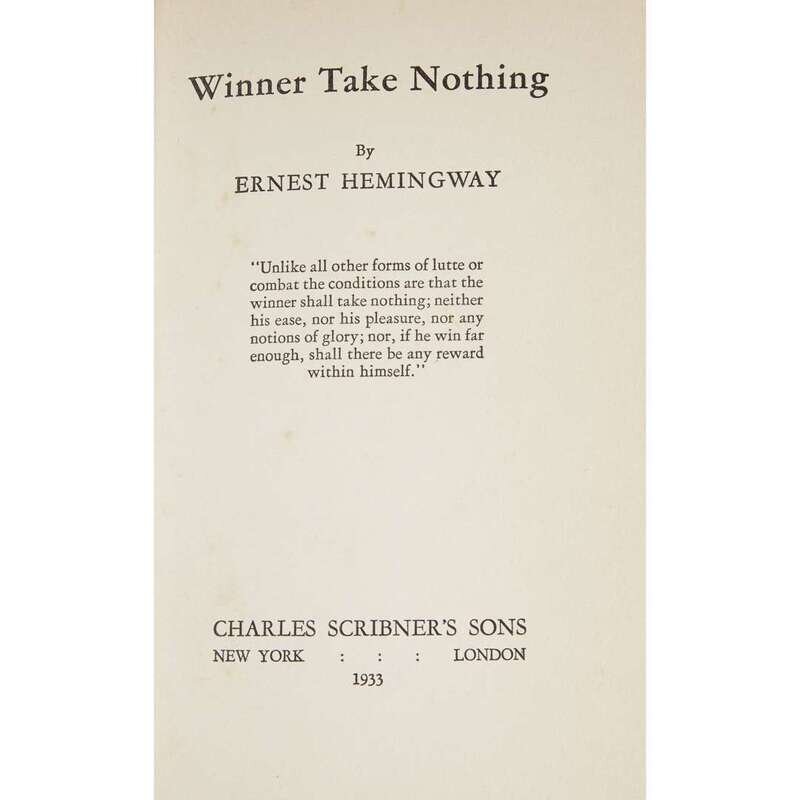 Winner Take Nothing

By

ERNEST HEMINGWAY

"Unlike all other forms of lutte or combat the conditions are that the winner shall take nothing; neither his ease, nor his pleasure, nor any notions of glory; nor, if he win far enough, shall there be any reward within himself."

CHARLES SCRIBNER'S SONS
NEW YORK : : : LONDON
1933